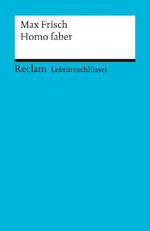 Max Frisch
Homo faber

Reclam Lektüreschlüssel